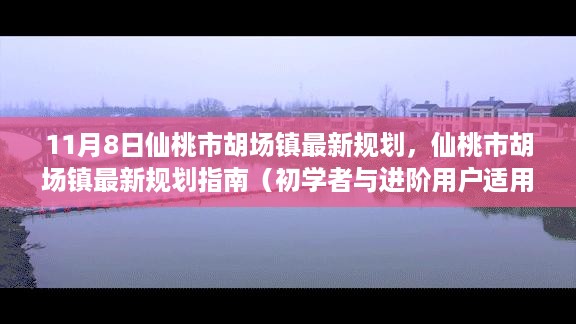 11月8日仙桃市胡场镇最新规划，仙桃市胡场镇最新规划指南（初学者与进阶用户适用